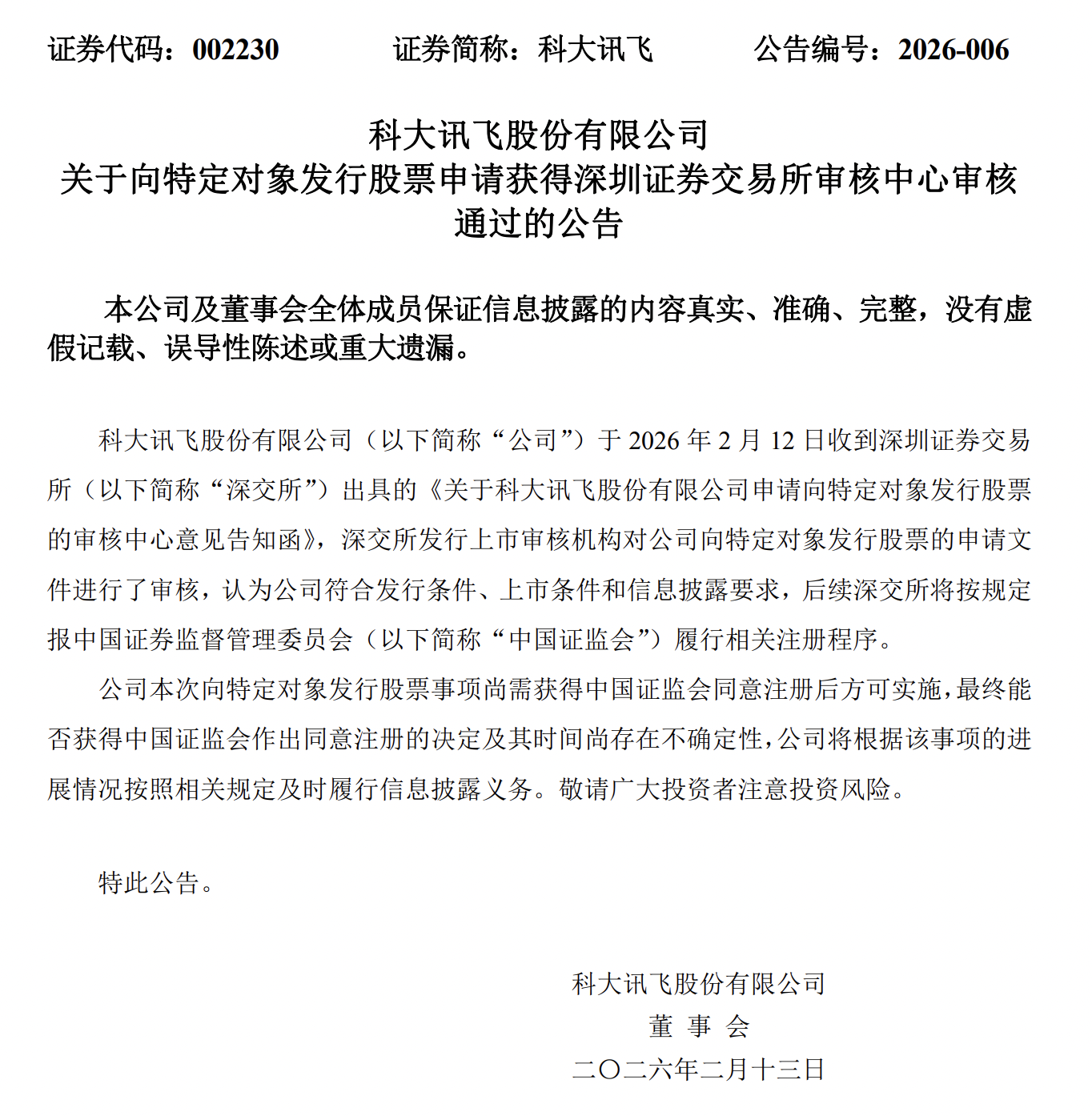 证券代码：002230　　证券简称：科大讯飞　　公告编号：2026-006

科大讯飞股份有限公司
关于向特定对象发行股票申请获得深圳证券交易所审核中心审核通过的公告

本公司及董事会全体成员保证信息披露的内容真实、准确、完整，没有虚假记载、误导性陈述或重大遗漏。

科大讯飞股份有限公司（以下简称“公司”）于 2026 年 2 月 12 日收到深圳证券交易所（以下简称“深交所”）出具的《关于科大讯飞股份有限公司申请向特定对象发行股票的审核中心意见告知函》，深交所发行上市审核机构对公司向特定对象发行股票的申请文件进行了审核，认为公司符合发行条件、上市条件和信息披露要求，后续深交所将按规定报中国证券监督管理委员会（以下简称“中国证监会”）履行相关注册程序。

公司本次向特定对象发行股票事项尚需获得中国证监会同意注册后方可实施，最终能否获得中国证监会作出同意注册的决定及其时间尚存在不确定性，公司将根据该事项的进展情况按照相关规定及时履行信息披露义务。敬请广大投资者注意投资风险。

特此公告。

科大讯飞股份有限公司
董　事　会
二〇二六年二月十三日